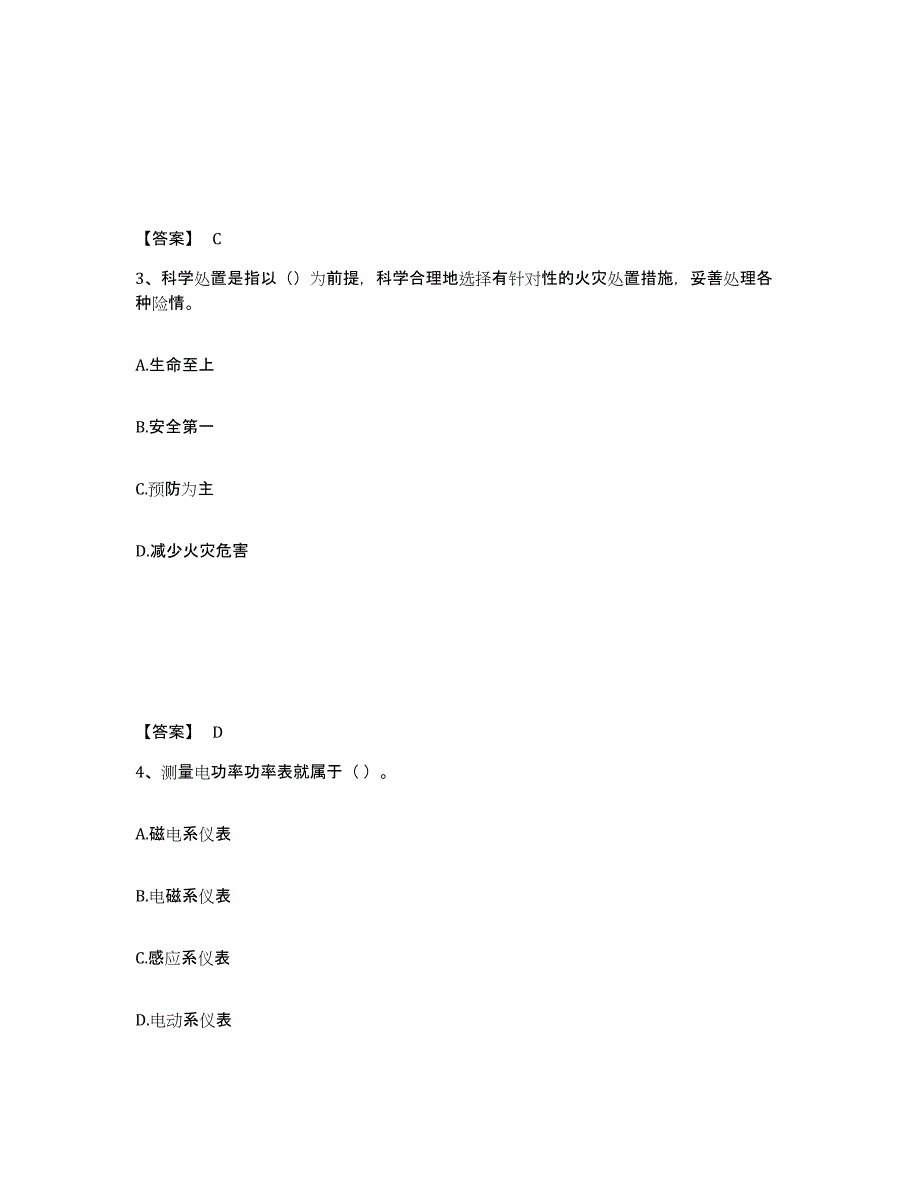 【答案】 C

3、科学处置是指以（）为前提，科学合理地选择有针对性的火灾处置措施，妥善处理各种险情。

A.生命至上

B.安全第一

C.预防为主

D.减少火灾危害

【答案】 D

4、测量电功率功率表就属于（ ）。

A.磁电系仪表

B.电磁系仪表

C.感应系仪表

D.电动系仪表